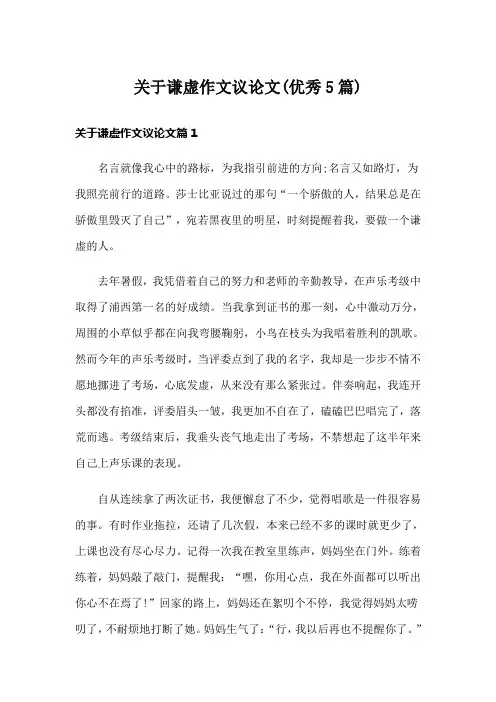 关于谦虚作文议论文(优秀5篇)

关于谦虚作文议论文篇1

名言就像我心中的路标，为我指引前进的方向;名言又如路灯，为我照亮前行的道路。莎士比亚说过的那句“一个骄傲的人，结果总是在骄傲里毁灭了自己”，宛若黑夜里的明星，时刻提醒着我，要做一个谦虚的人。

去年暑假，我凭借着自己的努力和老师的辛勤教导，在声乐考级中取得了浦西第一名的好成绩。当我拿到证书的那一刻，心中激动万分，周围的小草似乎都在向我弯腰鞠躬，小鸟在枝头为我唱着胜利的凯歌。然而今年的声乐考级时，当评委点到了我的名字，我却是一步步不情不愿地挪进了考场，心底发虚，从来没有那么紧张过。伴奏响起，我连开头都没有掐准，评委眉头一皱，我更加不自在了，磕磕巴巴唱完了，落荒而逃。考级结束后，我垂头丧气地走出了考场，不禁想起了这半年来自己上声乐课的表现。

自从连续拿了两次证书，我便懈怠了不少，觉得唱歌是一件很容易的事。有时作业拖拉，还请了几次假，本来已经不多的课时就更少了，上课也没有尽心尽力。记得一次我在教室里练声，妈妈坐在门外。练着练着，妈妈敲了敲门，提醒我：“嘿，你用心点，我在外面都可以听出你心不在焉了!”回家的路上，妈妈还在絮叨个不停，我觉得妈妈太唠叨了，不耐烦地打断了她。妈妈生气了：“行，我以后再也不提醒你了。”